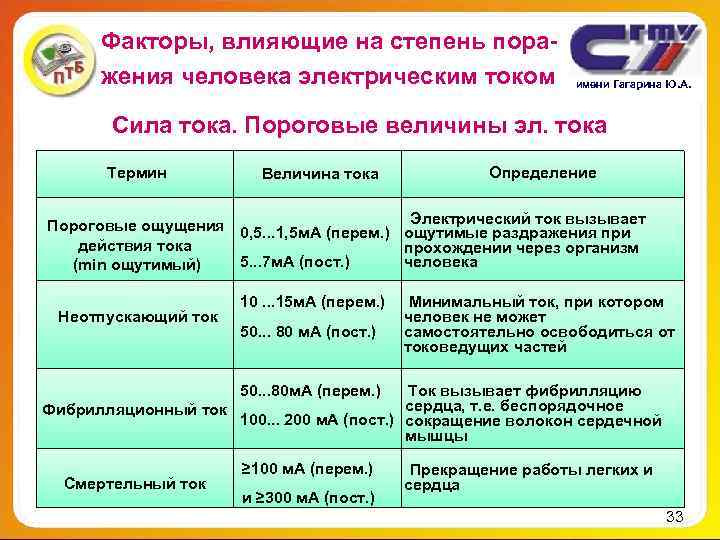 ПТБ

Факторы, влияющие на степень поражения человека электрическим током

СГТУ
имени Гагарина Ю.А.

Сила тока. Пороговые величины эл. тока

| Термин | Величина тока | Определение |
|---|---|---|
| Пороговые ощущения действия тока (min ощутимый) | 0,5...1,5мА (перем.) 5...7мА (пост.) | Электрический ток вызывает ощутимые раздражения при прохождении через организм человека |
| Неотпускающий ток | 10 ...15мА (перем.) 50... 80 мА (пост.) | Минимальный ток, при котором человек не может самостоятельно освободиться от токоведущих частей |
| Фибрилляционный ток | 50...80мА (перем.) 100... 200 мА (пост.) | Ток вызывает фибрилляцию сердца, т.е. беспорядочное сокращение волокон сердечной мышцы |
| Смертельный ток | ≥100 мА (перем.) и ≥300 мА (пост.) | Прекращение работы легких и сердца |

33